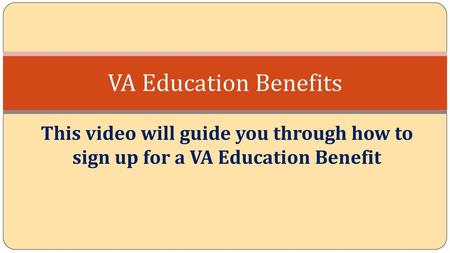 VA Education Benefits

This video will guide you through how to sign up for a VA Education Benefit